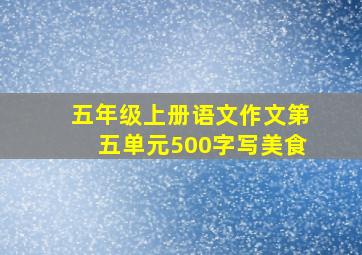 五年级上册语文作文第五单元500字写美食